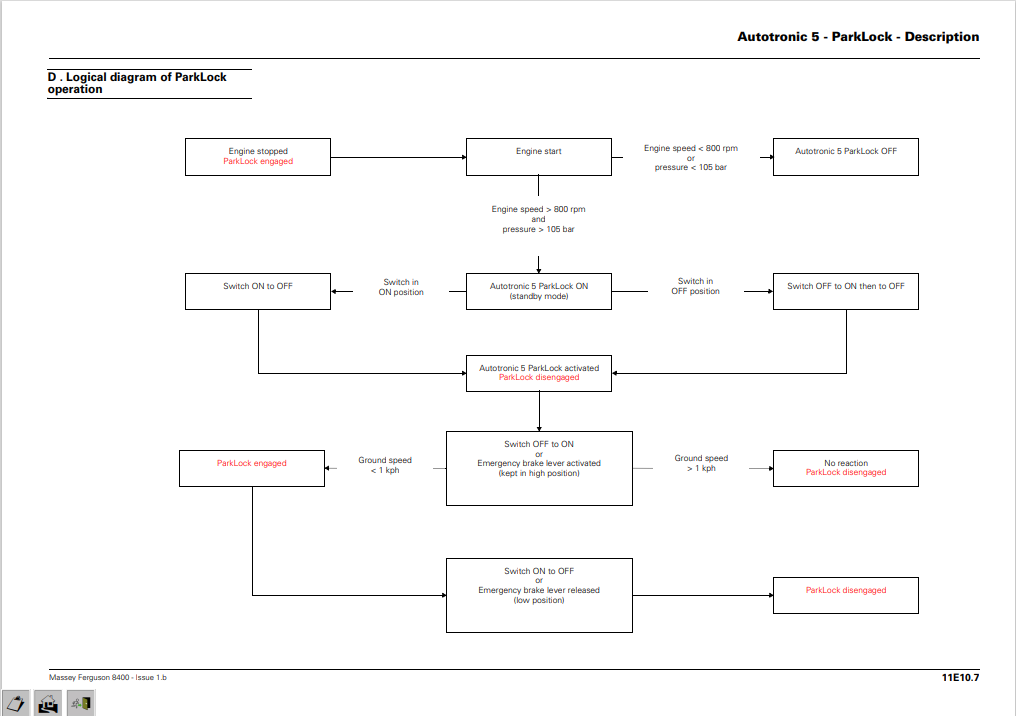 Autotronic 5 - ParkLock - Description

D . Logical diagram of ParkLock operation

Engine stopped
ParkLock engaged

Engine start

Engine speed < 800 rpm
or
pressure < 105 bar

Autotronic 5 ParkLock OFF

Engine speed > 800 rpm
and
pressure > 105 bar

Switch ON to OFF

Switch in
ON position

Autotronic 5 ParkLock ON
(standby mode)

Switch in
OFF position

Switch OFF to ON then to OFF

Autotronic 5 ParkLock activated
ParkLock disengaged

ParkLock engaged

Ground speed
< 1 kph

Switch OFF to ON
or
Emergency brake lever activated
(kept in high position)

Ground speed
> 1 kph

No reaction
ParkLock disengaged

Switch ON to OFF
or
Emergency brake lever released
(low position)

ParkLock disengaged

Massey Ferguson 8400 - Issue 1.b

11E10.7